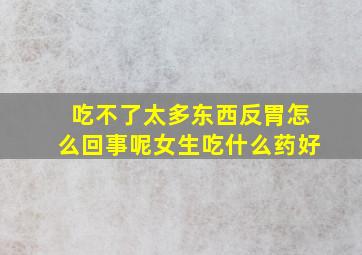 吃不了太多东西反胃怎么回事呢女生吃什么药好